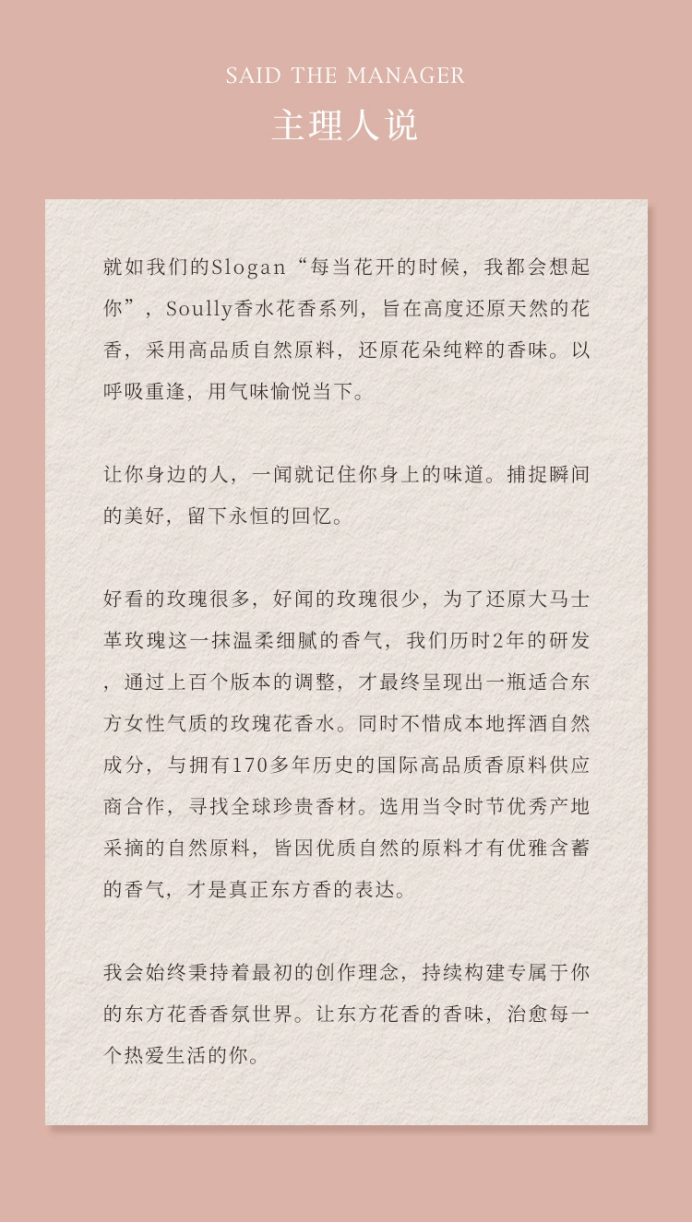 SAID THE MANAGER
主理人说

就如我们的Slogan“每当花开的时候，我都会想起你”，Soully香水花香系列，旨在高度还原天然的花香，采用高品质自然原料，还原花朵纯粹的香味。以呼吸重逢，用气味愉悦当下。

让你身边的人，一闻就记住你身上的味道。捕捉瞬间的美好，留下永恒的回忆。

好看的玫瑰很多，好闻的玫瑰很少，为了还原大马士革玫瑰这一抹温柔细腻的香气，我们历时2年的研发，通过上百个版本的调整，才最终呈现出一瓶适合东方女性气质的玫瑰花香水。同时不惜成本地挥洒自然成分，与拥有170多年历史的国际高品质香原料供应商合作，寻找全球珍贵香材。选用当令时节优秀产地采摘的自然原料，皆因优质自然的原料才有优雅含蓄的香气，才是真正东方香的表达。

我会始终秉持着最初的创作理念，持续构建专属于你的东方花香香氛世界。让东方花香的香味，治愈每一个热爱生活的你。